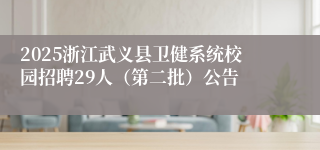 2025浙江武义县卫健系统校园招聘29人（第二批）公告